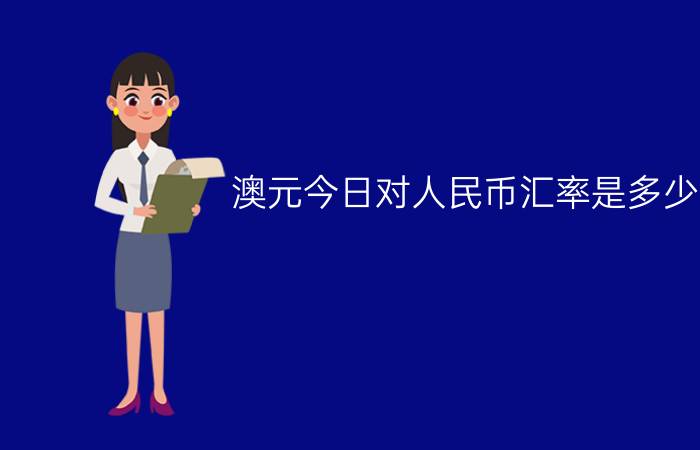 澳元今日对人民币汇率是多少